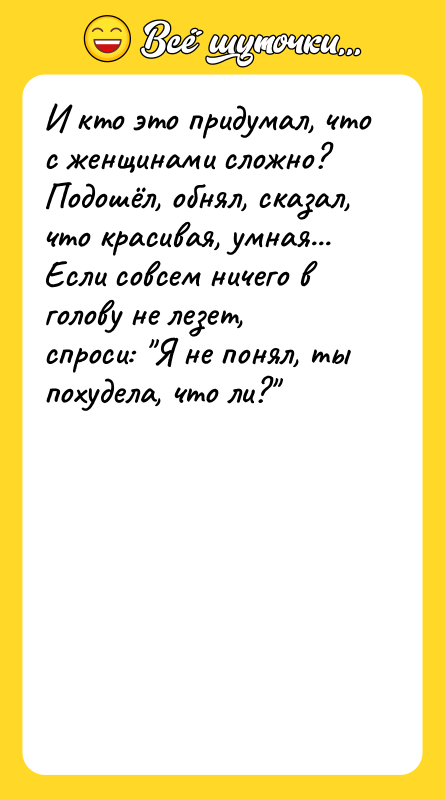 Всё шуточки...

И кто это придумал, что с женщинами сложно? Подошёл, обнял, сказал, что красивая, умная... Если совсем ничего в голову не лезет, спроси: "Я не понял, ты похудела, что ли?"